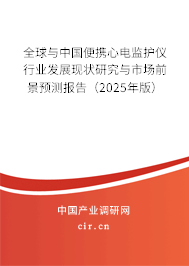 全球与中国便携心电监护仪行业发展现状研究与市场前景预测报告（2025年版）

中国产业调研网
cir.cn